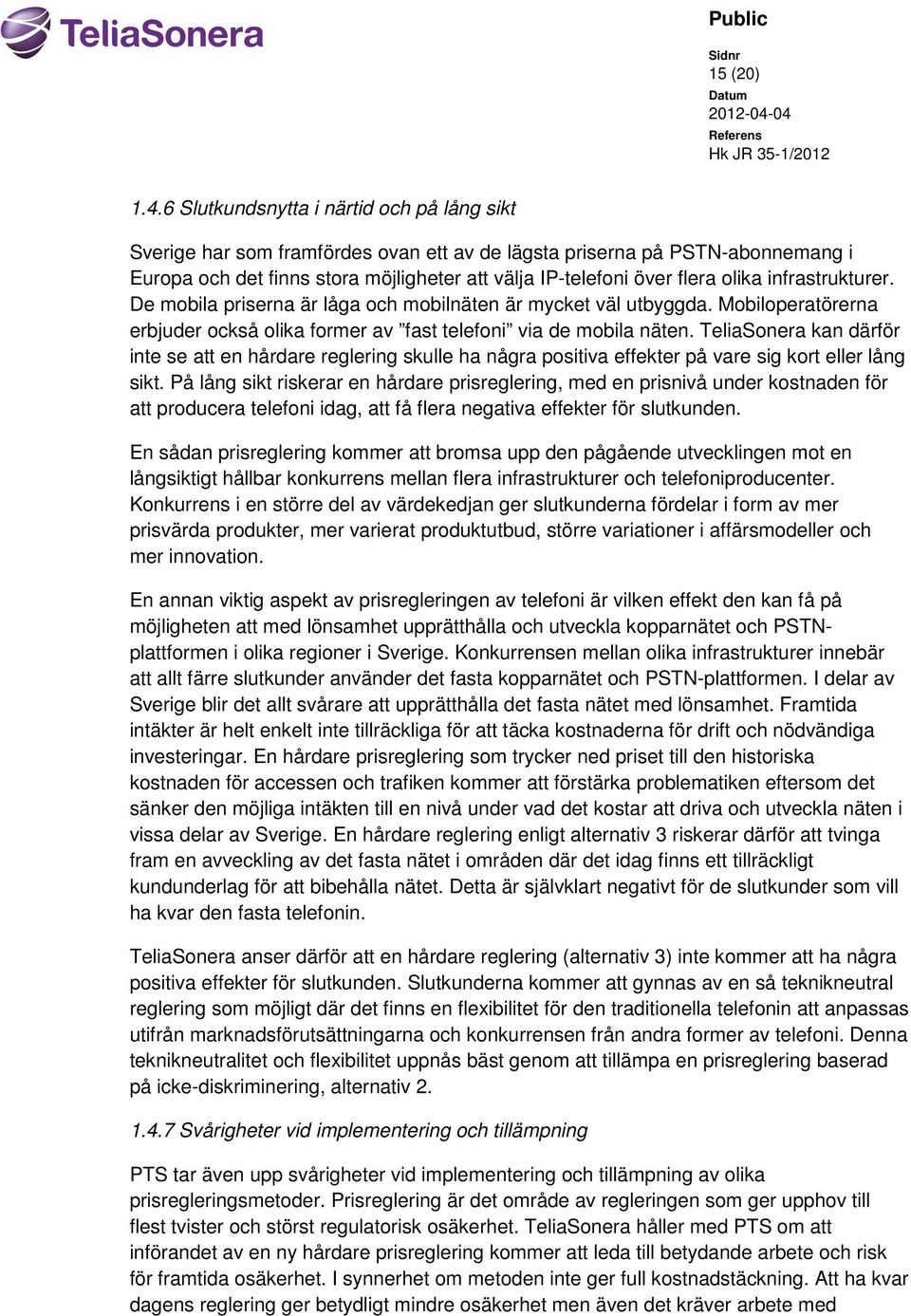 TeliaSonera

Public

Sidnr
15 (20)
Datum
2012-04-04
Referens
Hk JR 35-1/2012

1.4.6 Slutkundsnytta i närtid och på lång sikt

Sverige har som framfördes ovan ett av de lägsta priserna på PSTN-abonnemang i Europa och det finns stora möjligheter att välja IP-telefoni över flera olika infrastrukturer. De mobila priserna är låga och mobilnäten är mycket väl utbyggda. Mobiloperatörerna erbjuder också olika former av ”fast telefoni” via de mobila näten. TeliaSonera kan därför inte se att en hårdare reglering skulle ha några positiva effekter på vare sig kort eller lång sikt. På lång sikt riskerar en hårdare prisreglering, med en prisnivå under kostnaden för att producera telefoni idag, att få flera negativa effekter för slutkunden.

En sådan prisreglering kommer att bromsa upp den pågående utvecklingen mot en långsiktigt hållbar konkurrens mellan flera infrastrukturer och telefoniproducenter. Konkurrens i en större del av värdekedjan ger slutkunderna fördelar i form av mer prisvärda produkter, mer varierat produktutbud, större variationer i affärsmodeller och mer innovation.

En annan viktig aspekt av prisregleringen av telefoni är vilken effekt den kan få på möjligheten att med lönsamhet upprätthålla och utveckla kopparnätet och PSTN-plattformen i olika regioner i Sverige. Konkurrensen mellan olika infrastrukturer innebär att allt färre slutkunder använder det fasta kopparnätet och PSTN-plattformen. I delar av Sverige blir det allt svårare att upprätthålla det fasta nätet med lönsamhet. Framtida intäkter är helt enkelt inte tillräckliga för att täcka kostnaderna för drift och nödvändiga investeringar. En hårdare prisreglering som trycker ned priset till den historiska kostnaden för accessen och trafiken kommer att förstärka problematiken eftersom det sänker den möjliga intäkten till en nivå under vad det kostar att driva och utveckla näten i vissa delar av Sverige. En hårdare reglering enligt alternativ 3 riskerar därför att tvinga fram en avveckling av det fasta nätet i områden där det idag finns ett tillräckligt kundunderlag för att bibehålla nätet. Detta är självklart negativt för de slutkunder som vill ha kvar den fasta telefonin.

TeliaSonera anser därför att en hårdare reglering (alternativ 3) inte kommer att ha några positiva effekter för slutkunden. Slutkunderna kommer att gynnas av en så teknikneutral reglering som möjligt där det finns en flexibilitet för den traditionella telefonin att anpassas utifrån marknadsförutsättningarna och konkurrensen från andra former av telefoni. Denna teknikneutralitet och flexibilitet uppnås bäst genom att tillämpa en prisreglering baserad på icke-diskriminering, alternativ 2.

1.4.7 Svårigheter vid implementering och tillämpning

PTS tar även upp svårigheter vid implementering och tillämpning av olika prisregleringsmetoder. Prisreglering är det område av regleringen som ger upphov till flest tvister och störst regulatorisk osäkerhet. TeliaSonera håller med PTS om att införandet av en ny hårdare prisreglering kommer att leda till betydande arbete och risk för framtida osäkerhet. I synnerhet om metoden inte ger full kostnadstäckning. Att ha kvar dagens reglering ger betydligt mindre osäkerhet men även det kräver arbete med